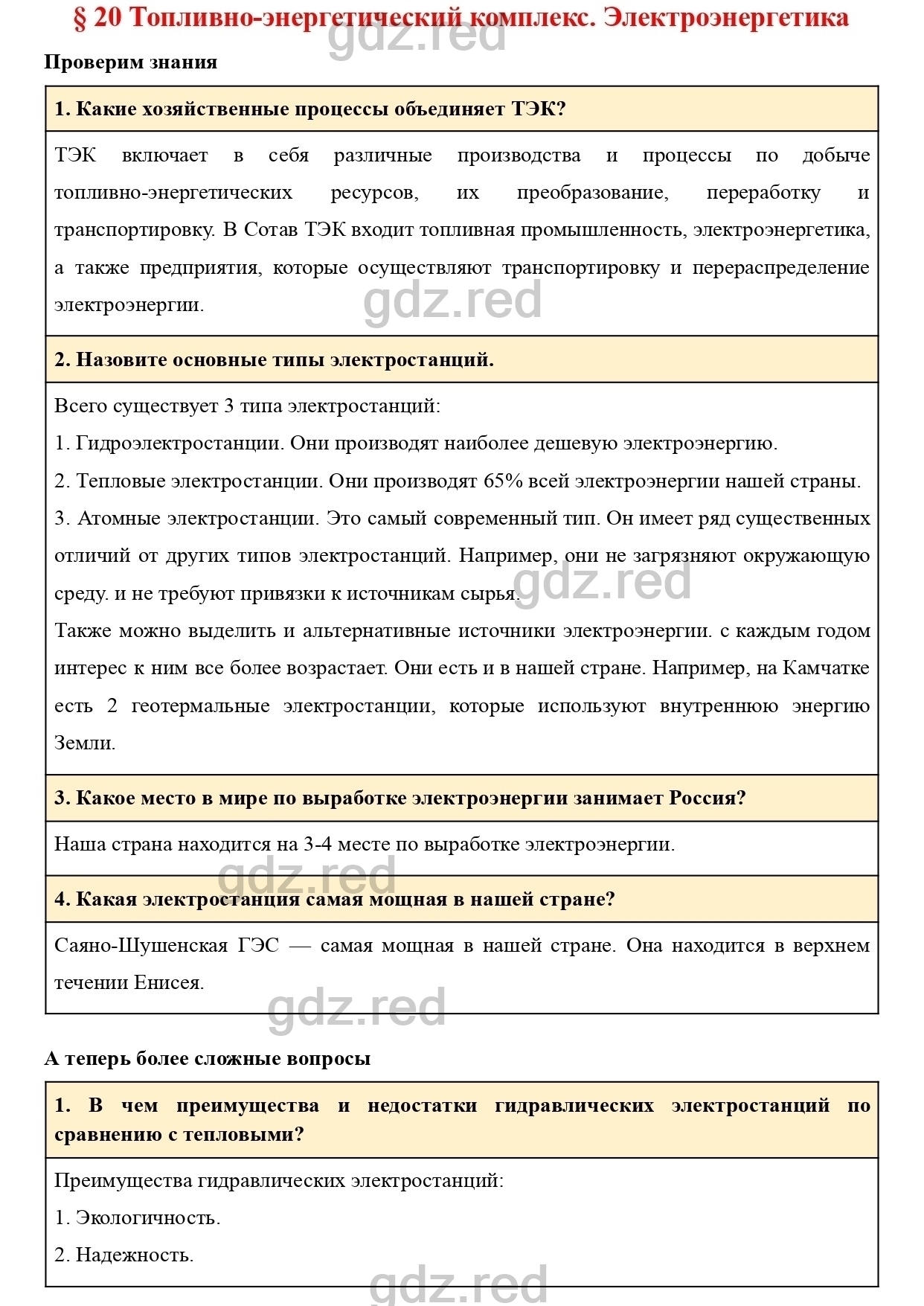 § 20 Топливно-энергетический комплекс. Электроэнергетика

gdz.red

Проверим знания

1. Какие хозяйственные процессы объединяет ТЭК?

ТЭК включает в себя различные производства и процессы по добыче топливно-энергетических ресурсов, их преобразование, переработку и транспортировку. В Сотав ТЭК входит топливная промышленность, электроэнергетика, а также предприятия, которые осуществляют транспортировку и перераспределение электроэнергии.

gdz.red

2. Назовите основные типы электростанций.

Всего существует 3 типа электростанций:

1. Гидроэлектростанции. Они производят наиболее дешевую электроэнергию.

2. Тепловые электростанции. Они производят 65% всей электроэнергии нашей страны.

3. Атомные электростанции. Это самый современный тип. Он имеет ряд существенных отличий от других типов электростанций. Например, они не загрязняют окружающую среду. и не требуют привязки к источникам сырья.

gdz.red

Также можно выделить и альтернативные источники электроэнергии. с каждым годом интерес к ним все более возрастает. Они есть и в нашей стране. Например, на Камчатке есть 2 геотермальные электростанции, которые используют внутреннюю энергию Земли.

3. Какое место в мире по выработке электроэнергии занимает Россия?

Наша страна находится на 3-4 месте по выработке электроэнергии.

gdz.red

4. Какая электростанция самая мощная в нашей стране?

Саяно-Шушенская ГЭС — самая мощная в нашей стране. Она находится в верхнем течении Енисея.

gdz.red

А теперь более сложные вопросы

1. В чем преимущества и недостатки гидравлических электростанций по сравнению с тепловыми?

Преимущества гидравлических электростанций:

1. Экологичность.

2. Надежность.

gdz.red